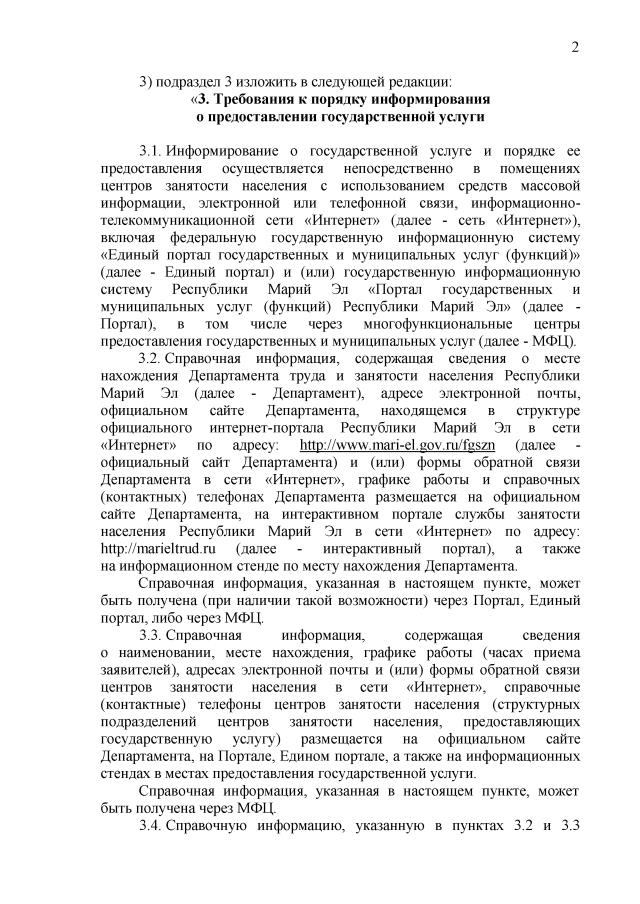 2

3) подраздел 3 изложить в следующей редакции:

«3. Требования к порядку информирования о предоставлении государственной услуги

3.1. Информирование о государственной услуге и порядке ее предоставления осуществляется непосредственно в помещениях центров занятости населения с использованием средств массовой информации, электронной или телефонной связи, информационно-телекоммуникационной сети «Интернет» (далее - сеть «Интернет»), включая федеральную государственную информационную систему «Единый портал государственных и муниципальных услуг (функций)» (далее - Единый портал) и (или) государственную информационную систему Республики Марий Эл «Портал государственных и муниципальных услуг (функций) Республики Марий Эл» (далее - Портал), в том числе через многофункциональные центры предоставления государственных и муниципальных услуг (далее - МФЦ).

3.2. Справочная информация, содержащая сведения о месте нахождения Департамента труда и занятости населения Республики Марий Эл (далее - Департамент), адресе электронной почты, официальном сайте Департамента, находящемся в структуре официального интернет-портала Республики Марий Эл в сети «Интернет» по адресу: http://www.mari-el.gov.ru/fgszn (далее - официальный сайт Департамента) и (или) формы обратной связи Департамента в сети «Интернет», графике работы и справочных (контактных) телефонах Департамента размещается на официальном сайте Департамента, на интерактивном портале службы занятости населения Республики Марий Эл в сети «Интернет» по адресу: http://marieltrud.ru (далее - интерактивный портал), а также на информационном стенде по месту нахождения Департамента.

Справочная информация, указанная в настоящем пункте, может быть получена (при наличии такой возможности) через Портал, Единый портал, либо через МФЦ.

3.3. Справочная информация, содержащая сведения о наименовании, месте нахождения, графике работы (часах приема заявителей), адресах электронной почты и (или) формы обратной связи центров занятости населения в сети «Интернет», справочные (контактные) телефоны центров занятости населения (структурных подразделений центров занятости населения, предоставляющих государственную услугу) размещается на официальном сайте Департамента, на Портале, Едином портале, а также на информационных стендах в местах предоставления государственной услуги.

Справочная информация, указанная в настоящем пункте, может быть получена через МФЦ.

3.4. Справочную информацию, указанную в пунктах 3.2 и 3.3